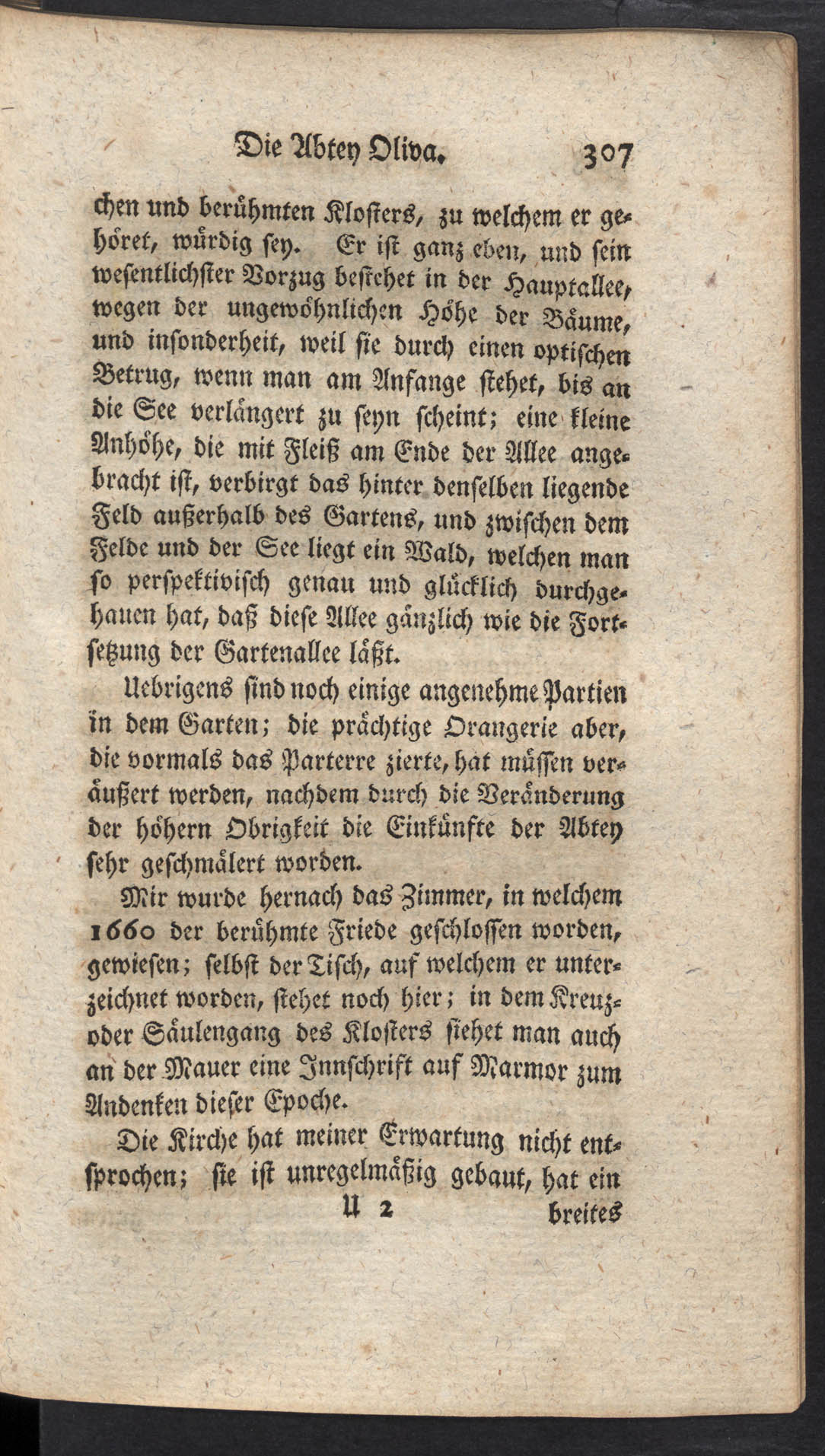 Die Abtey Oliva. 307

chen und berühmten Klosters, zu welchem er gehöret, würdig sey. Er ist ganz eben, und sein wesentlichster Vorzug bestehet in der Hauptallee, wegen der ungewöhnlichen Höhe der Bäume, und insonderheit, weil sie durch einen optischen Betrug, wenn man am Anfange stehet, bis an die See verlängert zu seyn scheint; eine kleine Anhöhe, die mit Fleiß am Ende der Allee angebracht ist, verbirgt das hinter denselben liegende Feld außerhalb des Gartens, und zwischen dem Felde und der See liegt ein Wald, welchen man so perspektivisch genau und glücklich durchgehauen hat, daß diese Allee gänzlich wie die Fortsetzung der Gartenallee läßt.

Uebrigens sind noch einige angenehme Partien in dem Garten; die prächtige Orangerie aber, die vormals das Parterre zierte, hat müssen veräußert werden, nachdem durch die Veränderung der höhern Obrigkeit die Einkünfte der Abtey sehr geschmälert worden.

Mir wurde hernach das Zimmer, in welchem 1660 der berühmte Friede geschlossen worden, gewiesen; selbst der Tisch, auf welchem er unterzeichnet worden, stehet noch hier; in dem Kreuz- oder Säulengang des Klosters siehet man auch an der Mauer eine Innschrift auf Marmor zum Andenken dieser Epoche.

Die Kirche hat meiner Erwartung nicht entsprochen; sie ist unregelmäßig gebaut, hat ein

U 2 breites